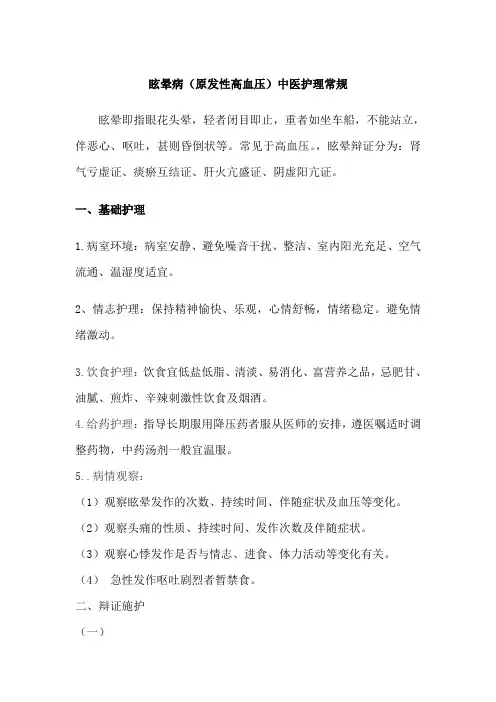 眩晕病（原发性高血压）中医护理常规

眩晕即指眼花头晕，轻者闭目即止，重者如坐车船，不能站立，伴恶心、呕吐，甚则昏倒状等。常见于高血压。，眩晕辩证分为：肾气亏虚证、痰瘀互结证、肝火亢盛证、阴虚阳亢证。

一、基础护理

1.病室环境：病室安静、避免噪音干扰、整洁、室内阳光充足、空气流通、温湿度适宜。

2、情志护理：保持精神愉快、乐观，心情舒畅，情绪稳定。避免情绪激动。

3.饮食护理：饮食宜低盐低脂、清淡、易消化、富营养之品，忌肥甘、油腻、煎炸、辛辣刺激性饮食及烟酒。

4.给药护理：指导长期服用降压药者服从医师的安排，遵医嘱适时调整药物，中药汤剂一般宜温服。

5..病情观察：

（1）观察眩晕发作的次数、持续时间、伴随症状及血压等变化。

（2）观察头痛的性质、持续时间、发作次数及伴随症状。

（3）观察心悸发作是否与情志、进食、体力活动等变化有关。

（4） 急性发作呕吐剧烈者暂禁食。

二、辩证施护

（一）